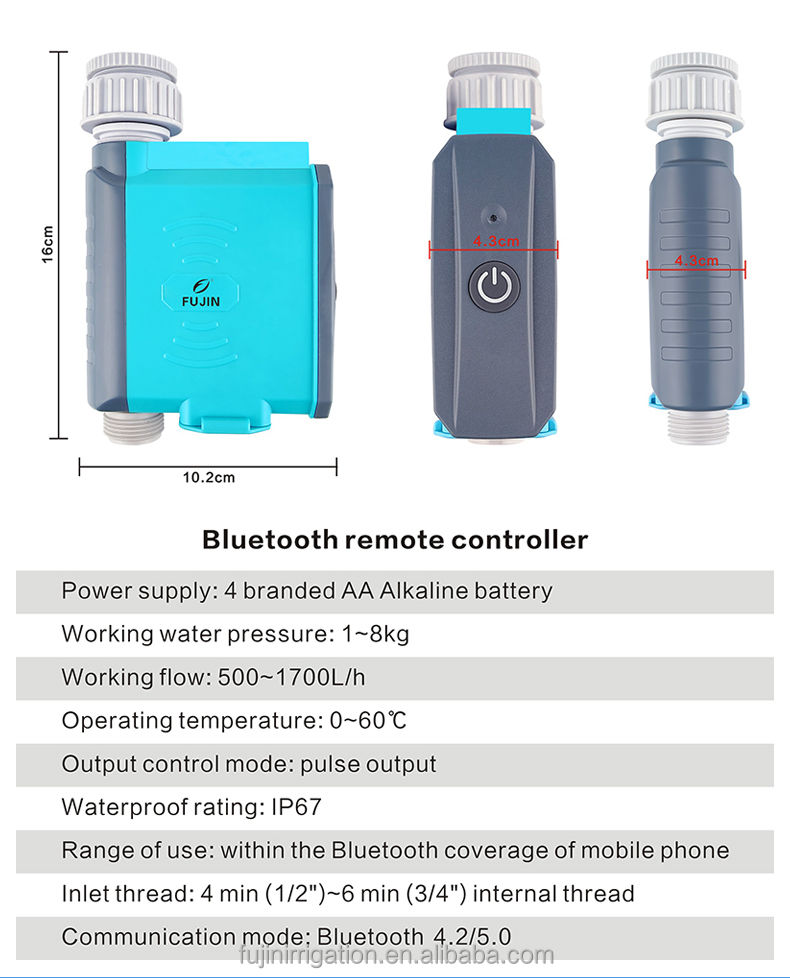 16cm

FUJIN

10.2cm

4.3cm

4.3cm

Bluetooth remote controller

Power supply: 4 branded AA Alkaline battery

Working water pressure: 1~8kg

Working flow: 500~1700L/h

Operating temperature: 0~60℃

Output control mode: pulse output

Waterproof rating: IP67

Range of use: within the Bluetooth coverage of mobile phone

Inlet thread: 4 min (1/2")~6 min (3/4") internal thread

Communication mode: Bluetooth 4.2/5.0

fujinirrigation.en.alibaba.com